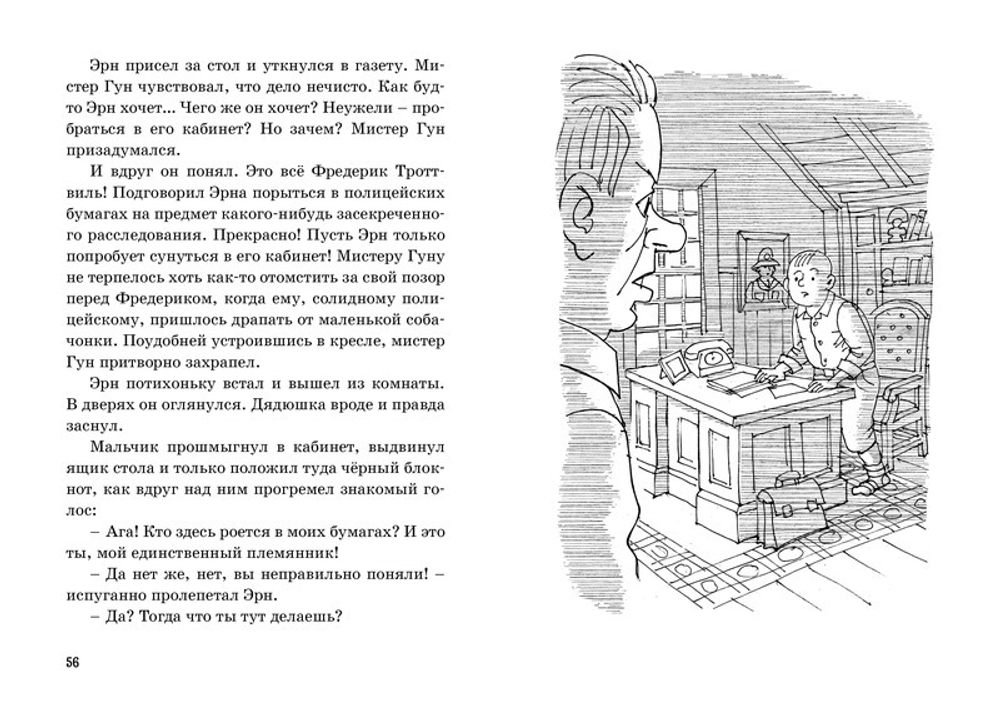 Эрн присел за стол и уткнулся в газету. Мистер Гун чувствовал, что дело нечисто. Как будто Эрн хочет... Чего же он хочет? Неужели – пробраться в его кабинет? Но зачем? Мистер Гун призадумался.

И вдруг он понял. Это всё Фредерик Троттвиль! Подговорил Эрна порыться в полицейских бумагах на предмет какого-нибудь засекреченного расследования. Прекрасно! Пусть Эрн только попробует сунуться в его кабинет! Мистеру Гуну не терпелось хоть как-то отомстить за свой позор перед Фредериком, когда ему, солидному полицейскому, пришлось драпать от маленькой собачонки. Поудобней устроившись в кресле, мистер Гун притворно захрапел.

Эрн потихоньку встал и вышел из комнаты. В дверях он оглянулся. Дядюшка вроде и правда заснул.

Мальчик прошмыгнул в кабинет, выдвинул ящик стола и только положил туда чёрный блокнот, как вдруг над ним прогремел знакомый голос:

– Ага! Кто здесь роется в моих бумагах? И это ты, мой единственный племянник!

– Да нет же, нет, вы неправильно поняли! – испуганно пролепетал Эрн.

– Да? Тогда что ты тут делаешь?

56